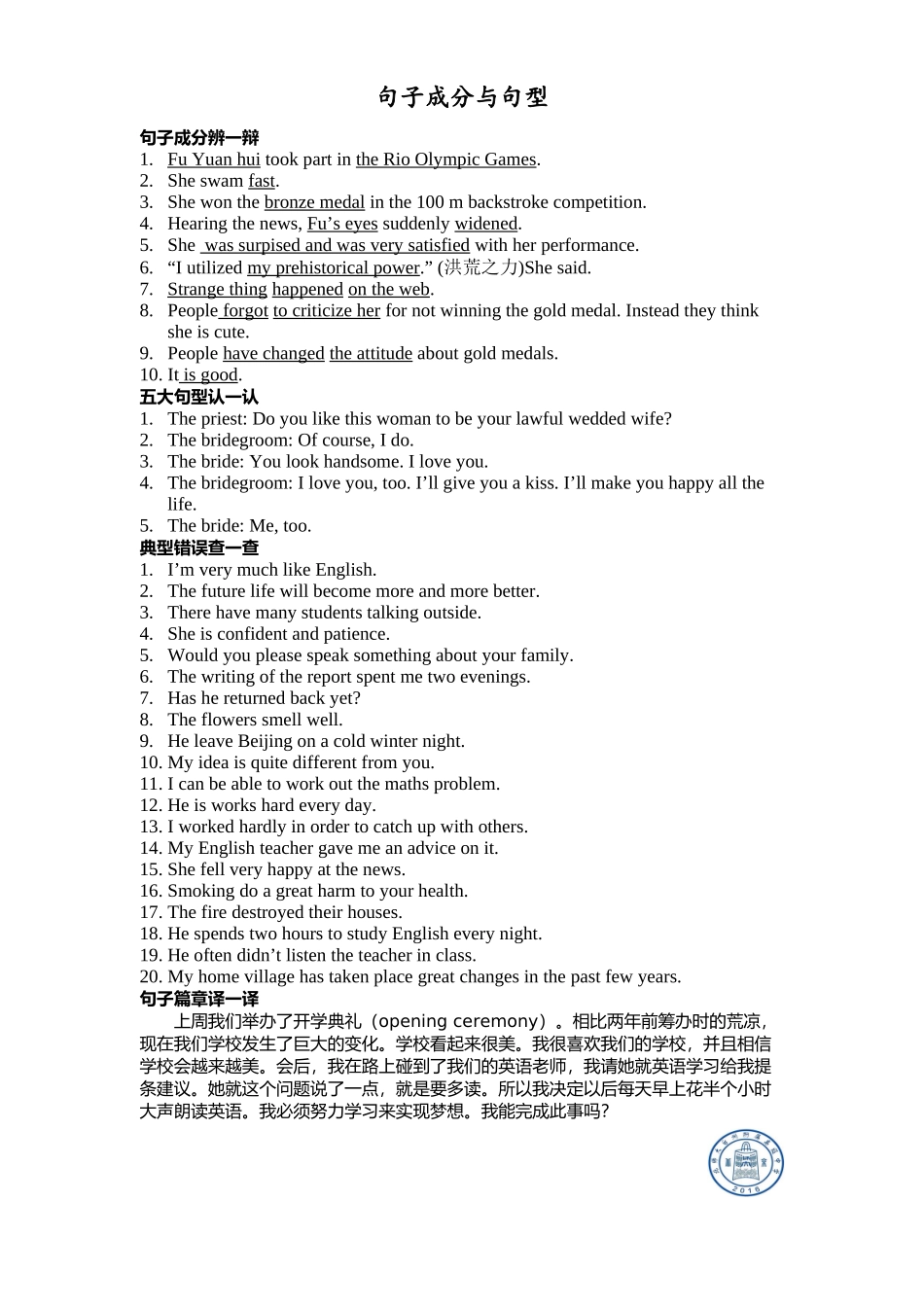 句子成分与句型

句子成分辨一辩
1. Fu Yuan hui took part in the Rio Olympic Games.
2. She swam fast.
3. She won the bronze medal in the 100 m backstroke competition.
4. Hearing the news, Fu's eyes suddenly widened.
5. She was surpised and was very satisfied with her performance.
6. "I utilized my prehistorical power." (洪荒之力)She said.
7. Strange thing happened on the web.
8. People forgot to criticize her for not winning the gold medal. Instead they think she is cute.
9. People have changed the attitude about gold medals.
10. It is good.
五大句型认一认
1. The priest: Do you like this woman to be your lawful wedded wife?
2. The bridegroom: Of course, I do.
3. The bride: You look handsome. I love you.
4. The bridegroom: I love you, too. I'll give you a kiss. I'll make you happy all the life.
5. The bride: Me, too.
典型错误查一查
1. I'm very much like English.
2. The future life will become more and more better.
3. There have many students talking outside.
4. She is confident and patience.
5. Would you please speak something about your family.
6. The writing of the report spent me two evenings.
7. Has he returned back yet?
8. The flowers smell well.
9. He leave Beijing on a cold winter night.
10. My idea is quite different from you.
11. I can be able to work out the maths problem.
12. He is works hard every day.
13. I worked hardly in order to catch up with others.
14. My English teacher gave me an advice on it.
15. She fell very happy at the news.
16. Smoking do a great harm to your health.
17. The fire destroyed their houses.
18. He spends two hours to study English every night.
19. He often didn't listen the teacher in class.
20. My home village has taken place great changes in the past few years.
句子篇章译一译
上周我们举办了开学典礼（opening ceremony）。相比两年前筹办时的荒凉，现在我们学校发生了巨大的变化。学校看起来很美。我很喜欢我们的学校，并且相信学校会越来越美。会后，我在路上碰到了我们的英语老师，我请她就英语学习给我提条建议。她就这个问题说了一点，就是要多读。所以我决定以后每天早上花半个小时大声朗读英语。我必须努力学习来实现梦想。我能完成此事吗？

2016